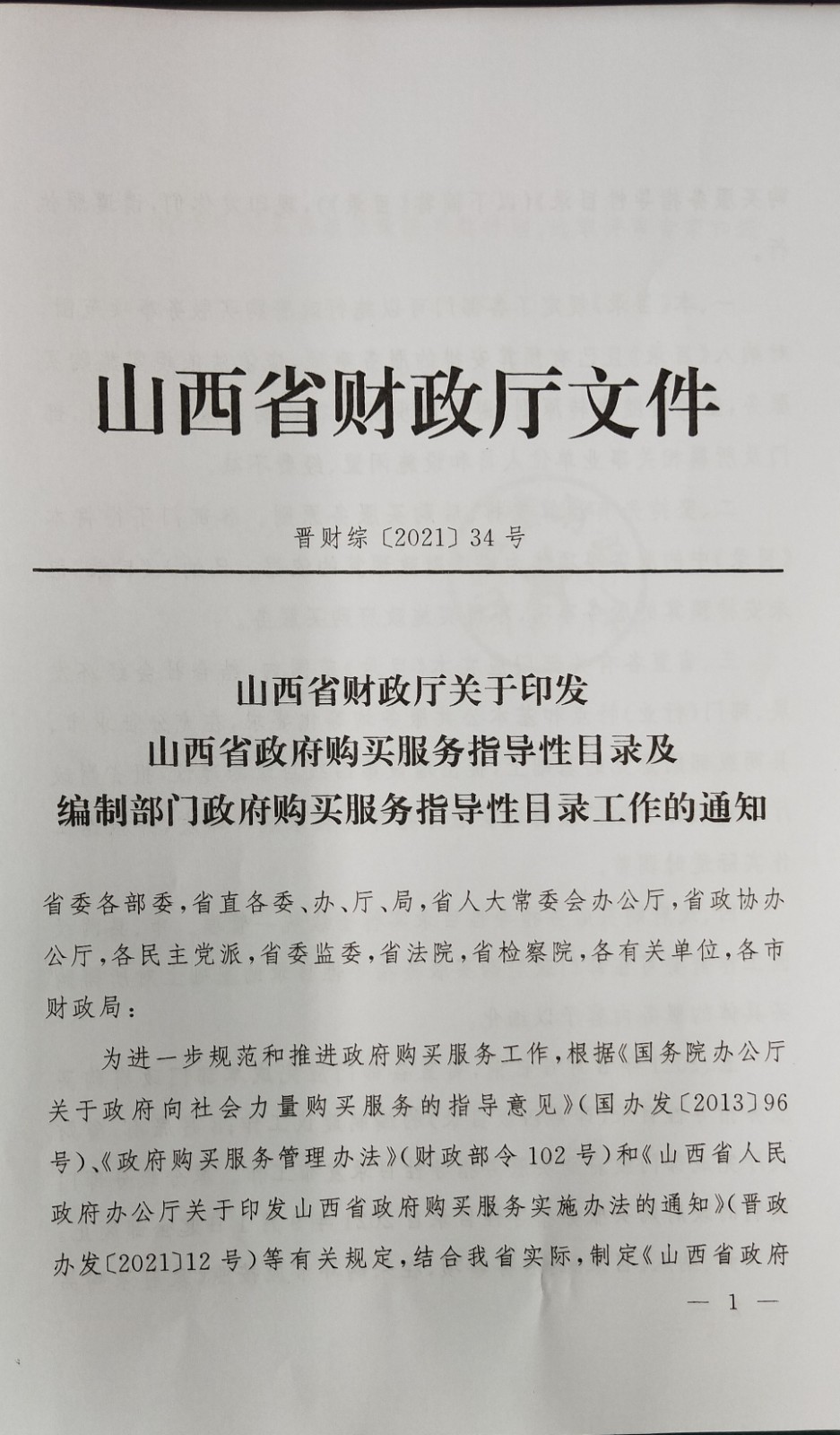 山西省财政厅文件

晋财综〔2021〕34号

山西省财政厅关于印发
山西省政府购买服务指导性目录及
编制部门政府购买服务指导性目录工作的通知

省委各部委，省直各委、办、厅、局，省人大常委会办公厅，省政协办公厅，各民主党派，省委监委，省法院，省检察院，各有关单位，各市财政局：

为进一步规范和推进政府购买服务工作，根据《国务院办公厅关于政府向社会力量购买服务的指导意见》（国办发〔2013〕96号）、《政府购买服务管理办法》（财政部令102号）和《山西省人民政府办公厅关于印发山西省政府购买服务实施办法的通知》（晋政办发〔2021〕12号）等有关规定，结合我省实际，制定《山西省政府

— 1 —